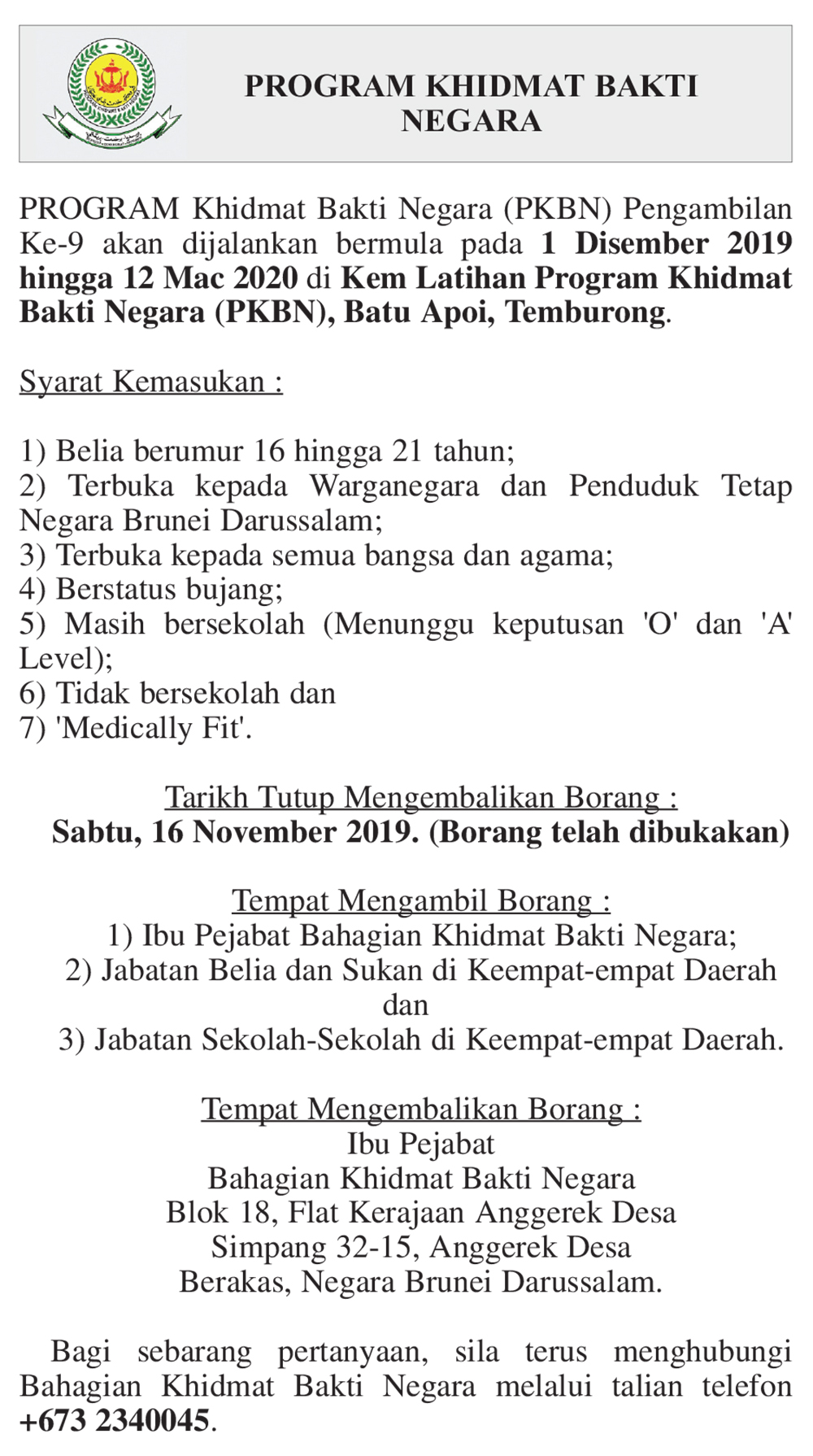 PROGRAM KHIDMAT BAKTI NEGARA

PROGRAM Khidmat Bakti Negara (PKBN) Pengambilan Ke-9 akan dijalankan bermula pada 1 Disember 2019 hingga 12 Mac 2020 di Kem Latihan Program Khidmat Bakti Negara (PKBN), Batu Apoi, Temburong.

Syarat Kemasukan :

1) Belia berumur 16 hingga 21 tahun;
2) Terbuka kepada Warganegara dan Penduduk Tetap Negara Brunei Darussalam;
3) Terbuka kepada semua bangsa dan agama;
4) Berstatus bujang;
5) Masih bersekolah (Menunggu keputusan 'O' dan 'A' Level);
6) Tidak bersekolah dan
7) 'Medically Fit'.

Tarikh Tutup Mengembalikan Borang :
Sabtu, 16 November 2019. (Borang telah dibukakan)

Tempat Mengambil Borang :
1) Ibu Pejabat Bahagian Khidmat Bakti Negara;
2) Jabatan Belia dan Sukan di Keempat-empat Daerah
dan
3) Jabatan Sekolah-Sekolah di Keempat-empat Daerah.

Tempat Mengembalikan Borang :
Ibu Pejabat
Bahagian Khidmat Bakti Negara
Blok 18, Flat Kerajaan Anggerek Desa
Simpang 32-15, Anggerek Desa
Berakas, Negara Brunei Darussalam.

Bagi sebarang pertanyaan, sila terus menghubungi Bahagian Khidmat Bakti Negara melalui talian telefon +673 2340045.